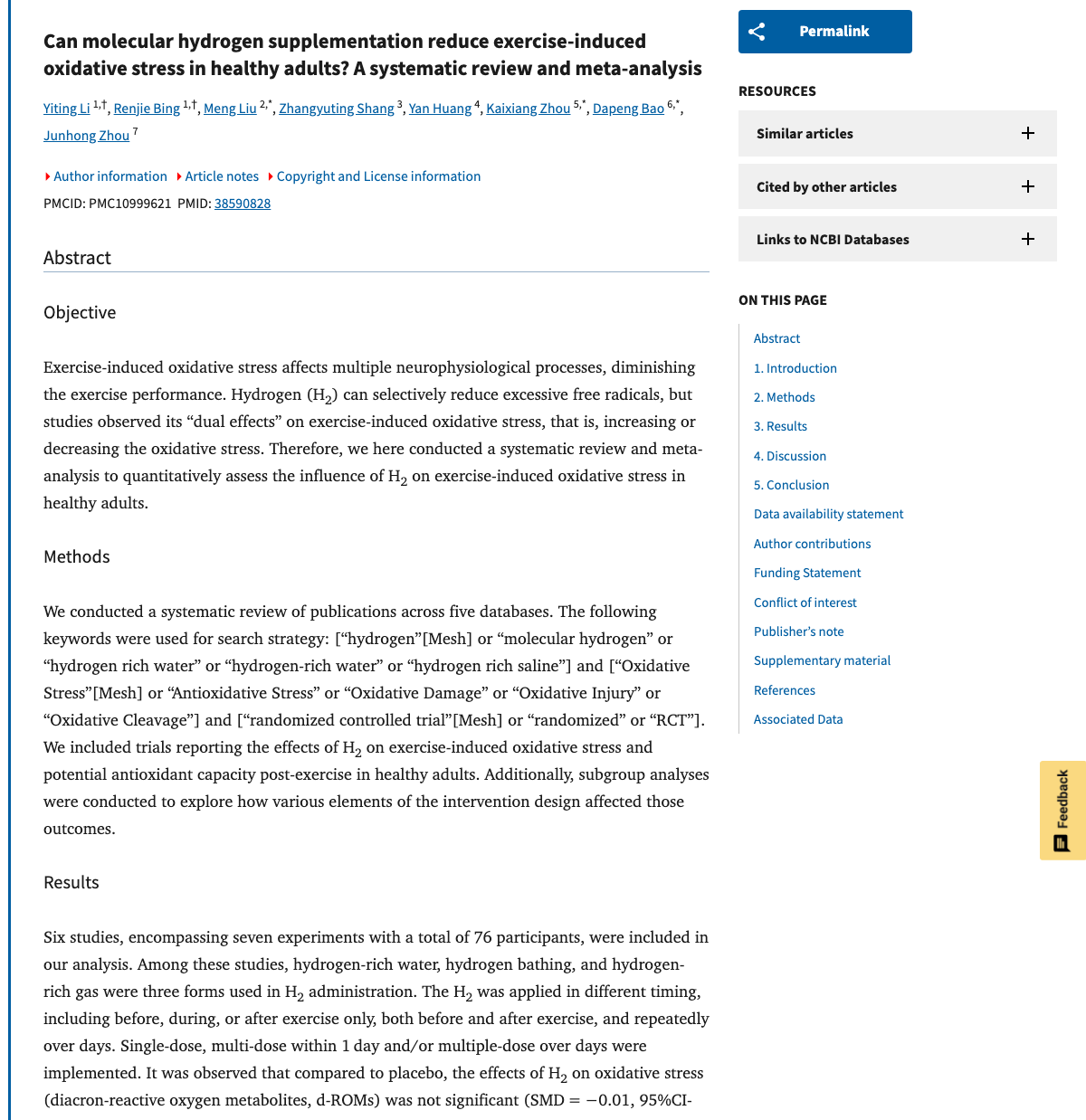 Can molecular hydrogen supplementation reduce exercise-induced oxidative stress in healthy adults? A systematic review and meta-analysis

Yiting Li $^{1,†}$, Renjie Bing $^{1,†}$, Meng Liu $^{2,*}$, Zhangyuting Shang $^{3}$, Yan Huang $^{4}$, Kaixiang Zhou $^{5,*}$, Dapeng Bao $^{6,*}$, Junhong Zhou $^{7}$

Author information Article notes Copyright and License information

PMCID: PMC10999621 PMID: 38590828

Abstract

Objective

Exercise-induced oxidative stress affects multiple neurophysiological processes, diminishing the exercise performance. Hydrogen ($H_2$) can selectively reduce excessive free radicals, but studies observed its “dual effects” on exercise-induced oxidative stress, that is, increasing or decreasing the oxidative stress. Therefore, we here conducted a systematic review and meta-analysis to quantitatively assess the influence of $H_2$ on exercise-induced oxidative stress in healthy adults.

Methods

We conducted a systematic review of publications across five databases. The following keywords were used for search strategy: [“hydrogen”[Mesh] or “molecular hydrogen” or “hydrogen rich water” or “hydrogen-rich water” or “hydrogen rich saline”] and [“Oxidative Stress”[Mesh] or “Antioxidative Stress” or “Oxidative Damage” or “Oxidative Injury” or “Oxidative Cleavage”] and [“randomized controlled trial”[Mesh] or “randomized” or “RCT”]. We included trials reporting the effects of $H_2$ on exercise-induced oxidative stress and potential antioxidant capacity post-exercise in healthy adults. Additionally, subgroup analyses were conducted to explore how various elements of the intervention design affected those outcomes.

Results

Six studies, encompassing seven experiments with a total of 76 participants, were included in our analysis. Among these studies, hydrogen-rich water, hydrogen bathing, and hydrogen-rich gas were three forms used in $H_2$ administration. The $H_2$ was applied in different timing, including before, during, or after exercise only, both before and after exercise, and repeatedly over days. Single-dose, multi-dose within 1 day and/or multiple-dose over days were implemented. It was observed that compared to placebo, the effects of $H_2$ on oxidative stress (diacron-reactive oxygen metabolites, d-ROMs) was not significant (SMD = −0.01, 95%CI-

Permalink

RESOURCES

Similar articles

Cited by other articles

Links to NCBI Databases

ON THIS PAGE

Abstract
1. Introduction
2. Methods
3. Results
4. Discussion
5. Conclusion
Data availability statement
Author contributions
Funding Statement
Conflict of interest
Publisher’s note
Supplementary material
References
Associated Data

Feedback